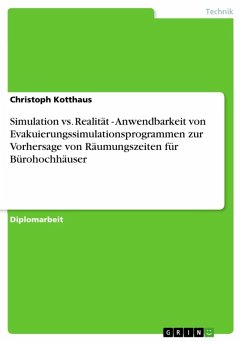 Technik

Christoph Kotthaus

Simulation vs. Realität - Anwendbarkeit von Evakuierungssimulationsprogrammen zur Vorhersage von Räumungszeiten für Bürohochhäuser

Diplomarbeit

GRIN